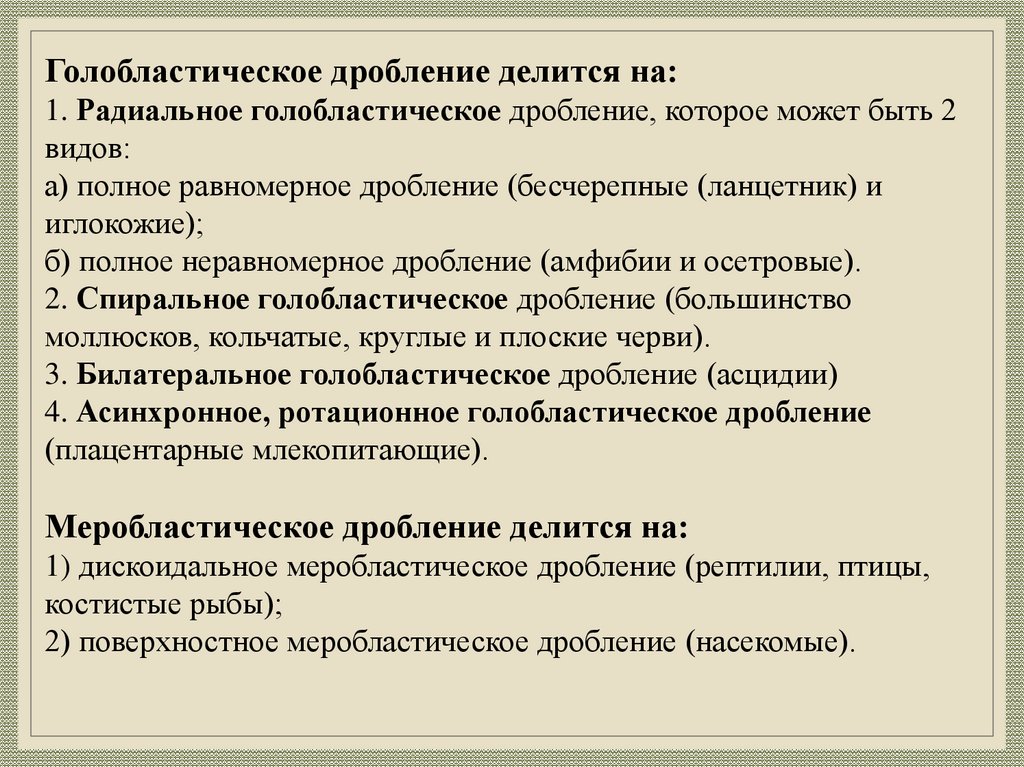 Голобластическое дробление делится на:
1. Радиальное голобластическое дробление, которое может быть 2 видов:
а) полное равномерное дробление (бесчерепные (ланцетник) и иглокожие);
б) полное неравномерное дробление (амфибии и осетровые).
2. Спиральное голобластическое дробление (большинство моллюсков, кольчатые, круглые и плоские черви).
3. Билатеральное голобластическое дробление (асцидии)
4. Асинхронное, ротационное голобластическое дробление (плацентарные млекопитающие).

Меробластическое дробление делится на:
1) дискоидальное меробластическое дробление (рептилии, птицы, костистые рыбы);
2) поверхностное меробластическое дробление (насекомые).